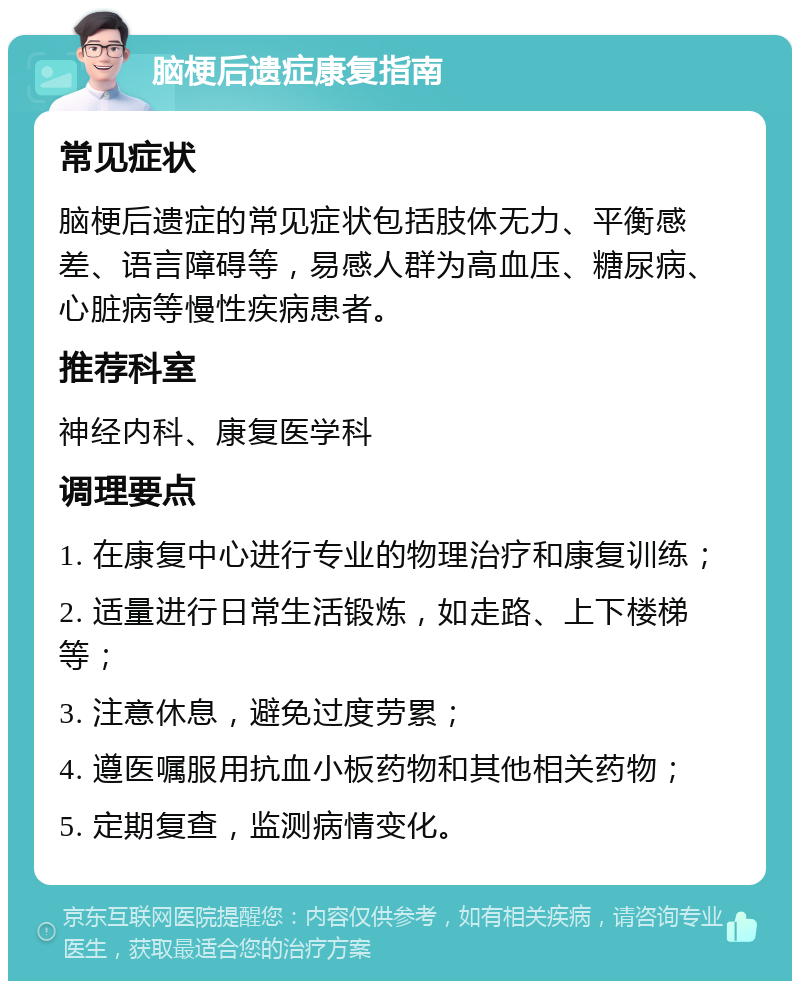 脑梗后遗症康复指南

常见症状

脑梗后遗症的常见症状包括肢体无力、平衡感差、语言障碍等，易感人群为高血压、糖尿病、心脏病等慢性疾病患者。

推荐科室

神经内科、康复医学科

调理要点

1. 在康复中心进行专业的物理治疗和康复训练；

2. 适量进行日常生活锻炼，如走路、上下楼梯等；

3. 注意休息，避免过度劳累；

4. 遵医嘱服用抗血小板药物和其他相关药物；

5. 定期复查，监测病情变化。

京东互联网医院提醒您：内容仅供参考，如有相关疾病，请咨询专业医生，获取最适合您的治疗方案